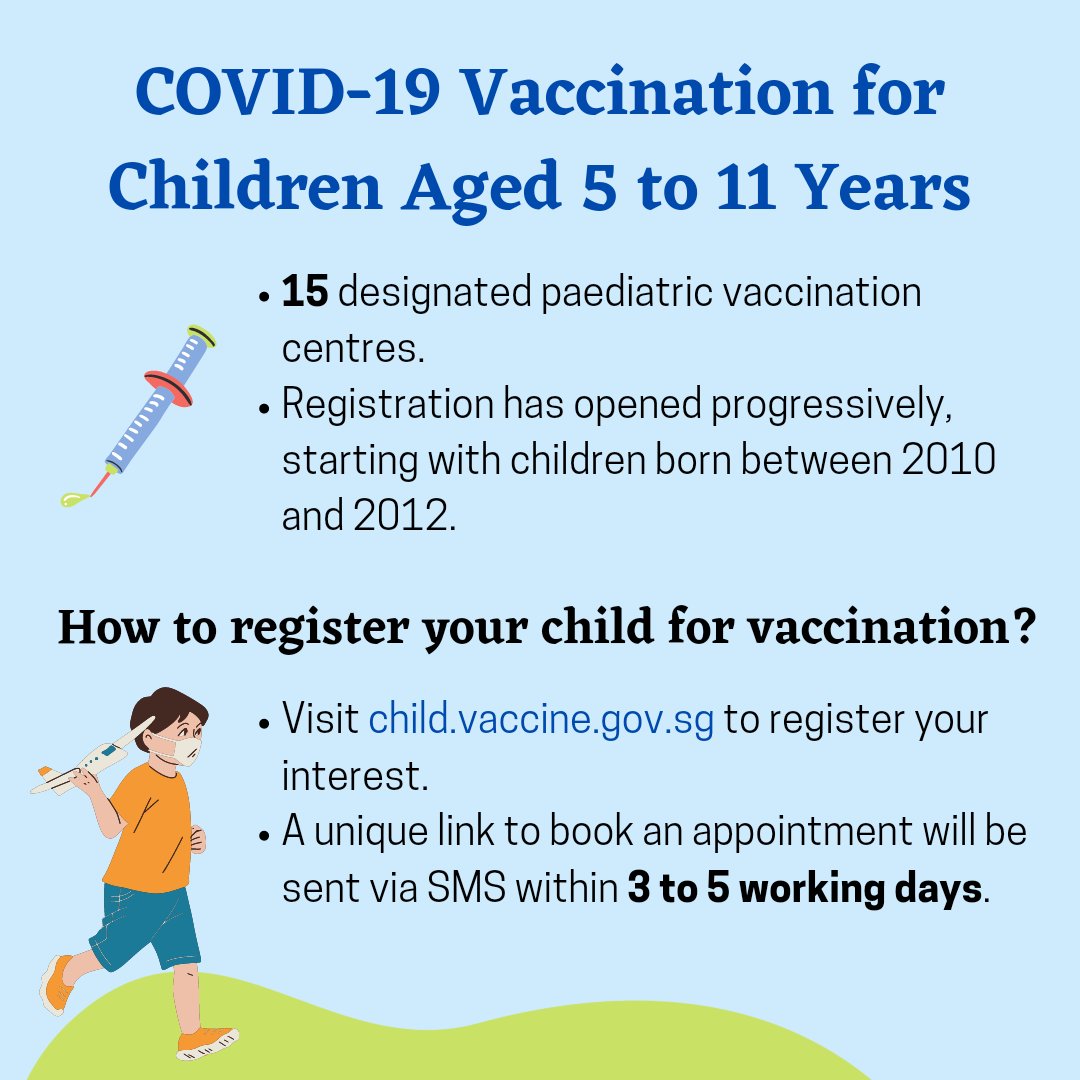 COVID-19 Vaccination for Children Aged 5 to 11 Years

• 15 designated paediatric vaccination centres.
• Registration has opened progressively, starting with children born between 2010 and 2012.

How to register your child for vaccination?

• Visit child.vaccine.gov.sg to register your interest.
• A unique link to book an appointment will be sent via SMS within 3 to 5 working days.